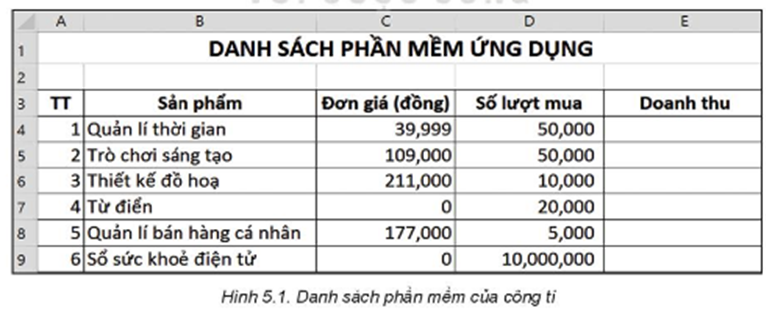 | | A | B | C | D | E |
|---|---|---|---|---|---|
| 1 | DANH SÁCH PHẦN MỀM ỨNG DỤNG | | | | |
| 2 | | | | | |
| 3 | TT | Sản phẩm | Đơn giá (đồng) | Số lượt mua | Doanh thu |
| 4 | 1 | Quản lí thời gian | 39,999 | 50,000 | |
| 5 | 2 | Trò chơi sáng tạo | 109,000 | 50,000 | |
| 6 | 3 | Thiết kế đồ hoạ | 211,000 | 10,000 | |
| 7 | 4 | Từ điển | 0 | 20,000 | |
| 8 | 5 | Quản lí bán hàng cá nhân | 177,000 | 5,000 | |
| 9 | 6 | Sổ sức khoẻ điện tử | 0 | 10,000,000 | |

Hình 5.1. Danh sách phần mềm của công ti